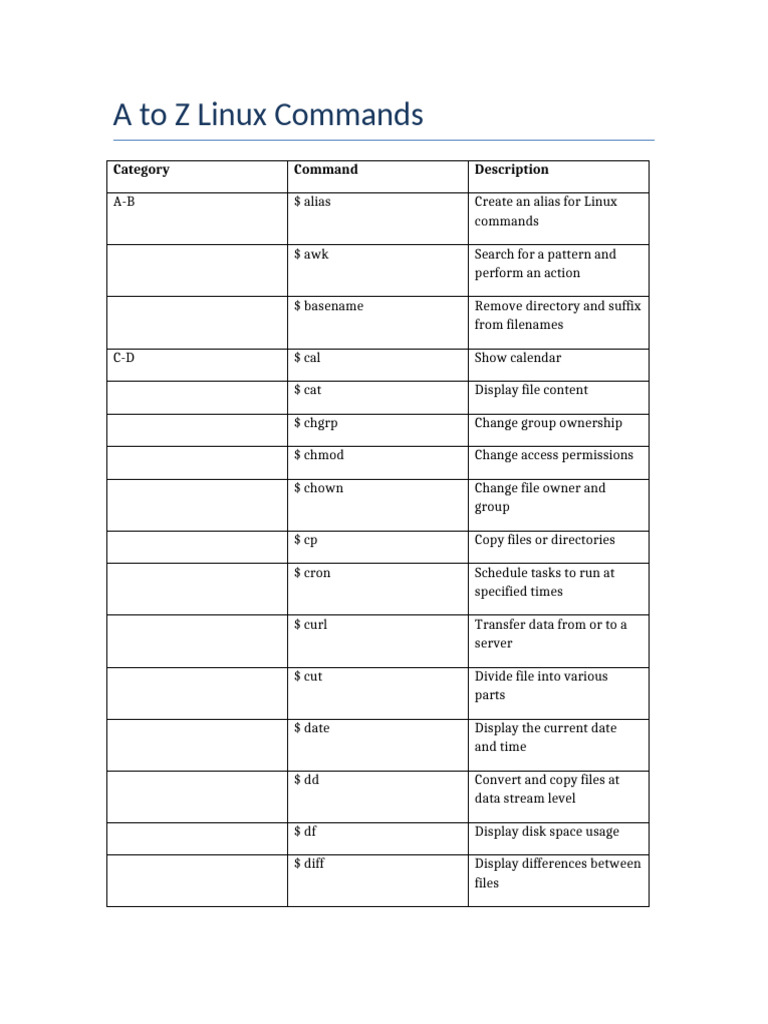 A to Z Linux Commands

| Category | Command | Description |
|---|---|---|
| A-B | \$ alias | Create an alias for Linux commands |
| | \$ awk | Search for a pattern and perform an action |
| | \$ basename | Remove directory and suffix from filenames |
| C-D | \$ cal | Show calendar |
| | \$ cat | Display file content |
| | \$ chgrp | Change group ownership |
| | \$ chmod | Change access permissions |
| | \$ chown | Change file owner and group |
| | \$ cp | Copy files or directories |
| | \$ cron | Schedule tasks to run at specified times |
| | \$ curl | Transfer data from or to a server |
| | \$ cut | Divide file into various parts |
| | \$ date | Display the current date and time |
| | \$ dd | Convert and copy files at data stream level |
| | \$ df | Display disk space usage |
| | \$ diff | Display differences between files |